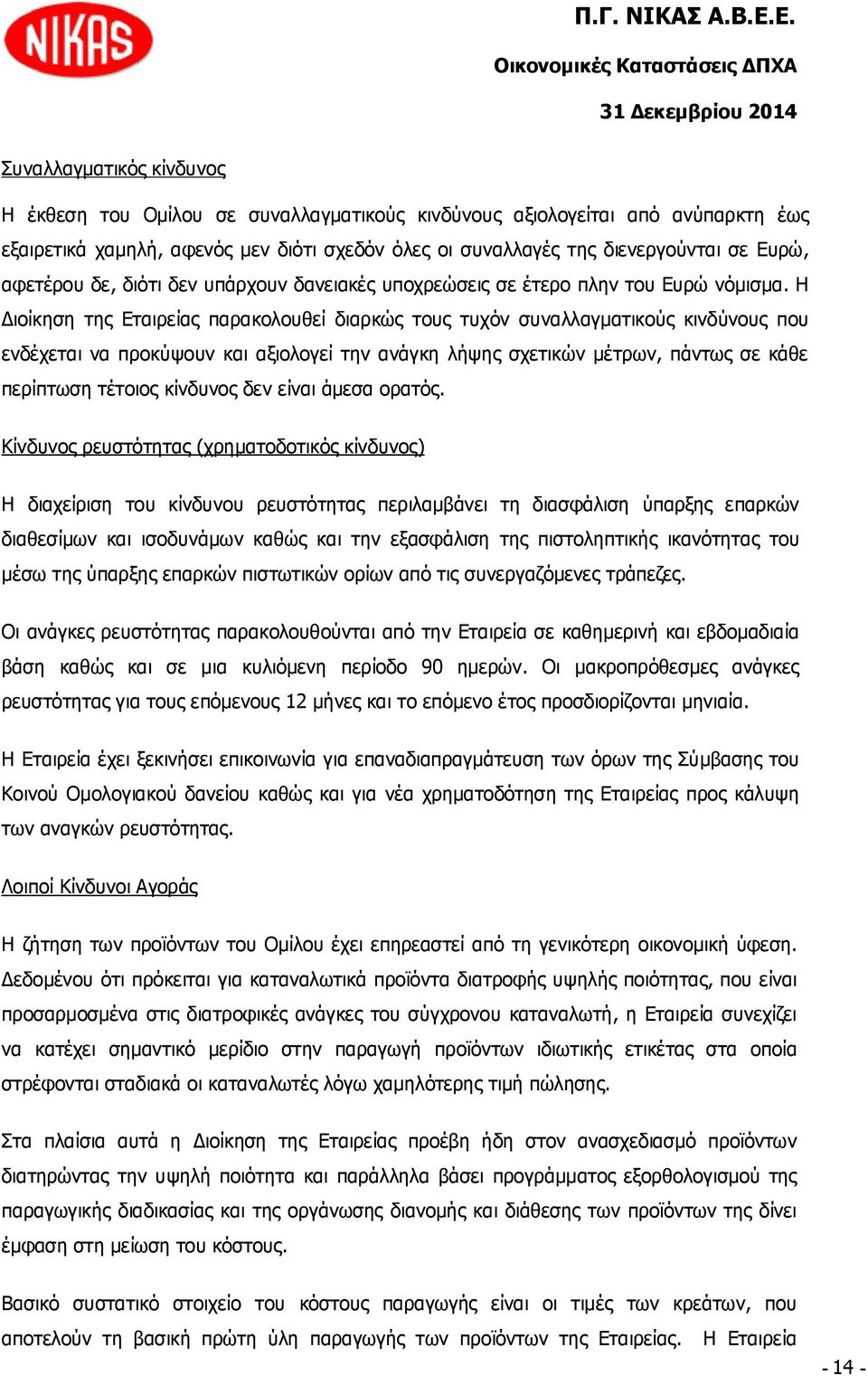 NIKAS

Π.Γ. ΝΙΚΑΣ Α.Β.Ε.Ε.

Οικονομικές Καταστάσεις ΔΠΧΑ

31 Δεκεμβρίου 2014

Συναλλαγματικός κίνδυνος

Η έκθεση του Ομίλου σε συναλλαγματικούς κινδύνους αξιολογείται από ανύπαρκτη έως εξαιρετικά χαμηλή, αφενός μεν διότι σχεδόν όλες οι συναλλαγές της διενεργούνται σε Ευρώ, αφετέρου δε, διότι δεν υπάρχουν δανειακές υποχρεώσεις σε έτερο πλην του Ευρώ νόμισμα. Η Διοίκηση της Εταιρείας παρακολουθεί διαρκώς τους τυχόν συναλλαγματικούς κινδύνους που ενδέχεται να προκύψουν και αξιολογεί την ανάγκη λήψης σχετικών μέτρων, πάντως σε κάθε περίπτωση τέτοιος κίνδυνος δεν είναι άμεσα ορατός.

Κίνδυνος ρευστότητας (χρηματοδοτικός κίνδυνος)

Η διαχείριση του κίνδυνου ρευστότητας περιλαμβάνει τη διασφάλιση ύπαρξης επαρκών διαθεσίμων και ισοδυνάμων καθώς και την εξασφάλιση της πιστοληπτικής ικανότητας του μέσω της ύπαρξης επαρκών πιστωτικών ορίων από τις συνεργαζόμενες τράπεζες.

Οι ανάγκες ρευστότητας παρακολουθούνται από την Εταιρεία σε καθημερινή και εβδομαδιαία βάση καθώς και σε μια κυλιόμενη περίοδο 90 ημερών. Οι μακροπρόθεσμες ανάγκες ρευστότητας για τους επόμενους 12 μήνες και το επόμενο έτος προσδιορίζονται μηνιαία.

Η Εταιρεία έχει ξεκινήσει επικοινωνία για επαναδιαπραγμάτευση των όρων της Σύμβασης του Κοινού Ομολογιακού δανείου καθώς και για νέα χρηματοδότηση της Εταιρείας προς κάλυψη των αναγκών ρευστότητας.

Λοιποί Κίνδυνοι Αγοράς

Η ζήτηση των προϊόντων του Ομίλου έχει επηρεαστεί από τη γενικότερη οικονομική ύφεση. Δεδομένου ότι πρόκειται για καταναλωτικά προϊόντα διατροφής υψηλής ποιότητας, που είναι προσαρμοσμένα στις διατροφικές ανάγκες του σύγχρονου καταναλωτή, η Εταιρεία συνεχίζει να κατέχει σημαντικό μερίδιο στην παραγωγή προϊόντων ιδιωτικής ετικέτας στα οποία στρέφονται σταδιακά οι καταναλωτές λόγω χαμηλότερης τιμή πώλησης.

Στα πλαίσια αυτά η Διοίκηση της Εταιρείας προέβη ήδη στον ανασχεδιασμό προϊόντων διατηρώντας την υψηλή ποιότητα και παράλληλα βάσει προγράμματος εξορθολογισμού της παραγωγικής διαδικασίας και της οργάνωσης διανομής και διάθεσης των προϊόντων της δίνει έμφαση στη μείωση του κόστους.

Βασικό συστατικό στοιχείο του κόστους παραγωγής είναι οι τιμές των κρεάτων, που αποτελούν τη βασική πρώτη ύλη παραγωγής των προϊόντων της Εταιρείας. Η Εταιρεία

- 14 -